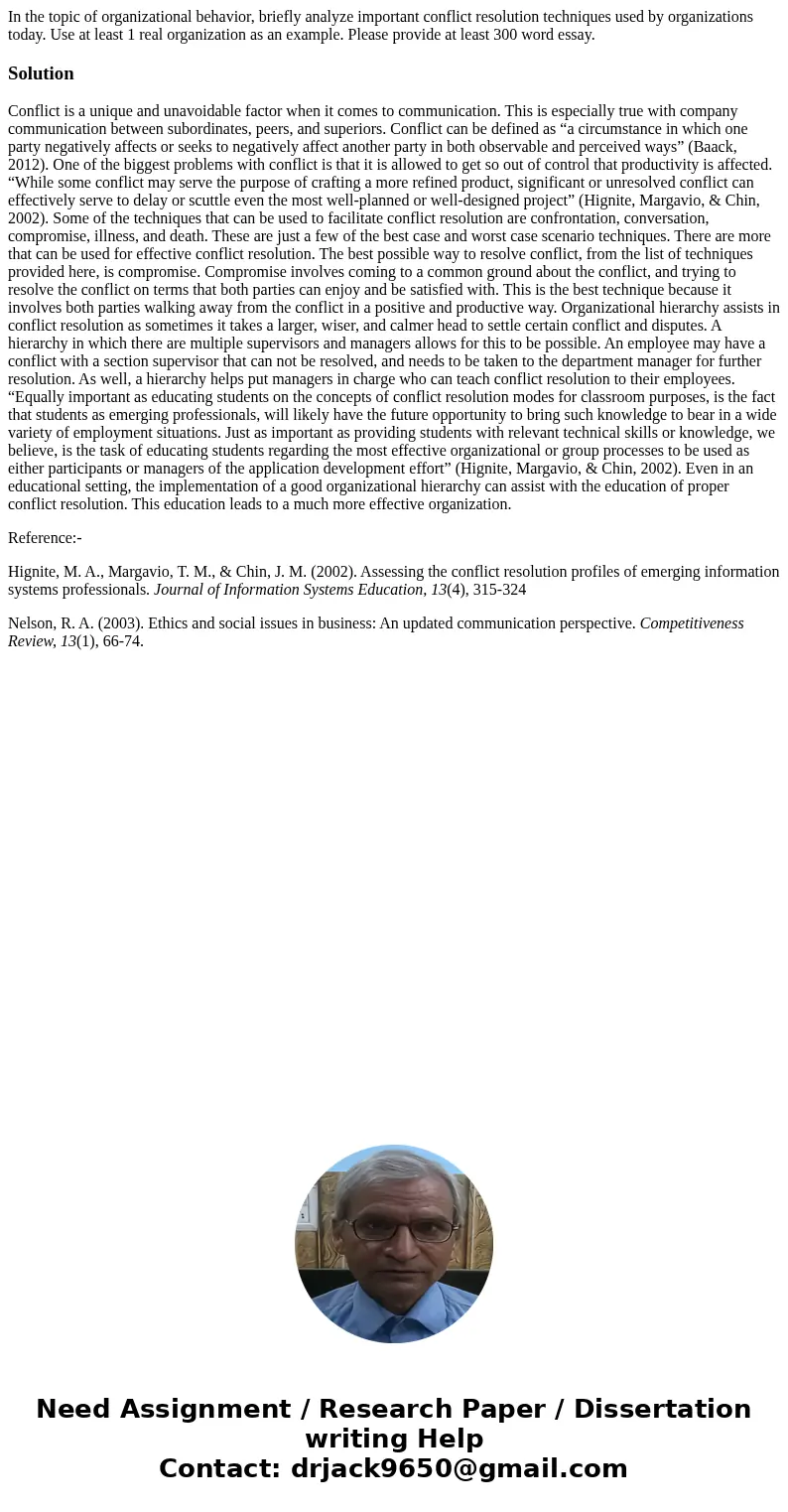 In the topic of organizational behavior, briefly analyze important conflict resolution techniques used by organizations today. Use at least 1 real organization as an example. Please provide at least 300 word essay.

Solution

Conflict is a unique and unavoidable factor when it comes to communication. This is especially true with company communication between subordinates, peers, and superiors. Conflict can be defined as “a circumstance in which one party negatively affects or seeks to negatively affect another party in both observable and perceived ways” (Baack, 2012). One of the biggest problems with conflict is that it is allowed to get so out of control that productivity is affected. “While some conflict may serve the purpose of crafting a more refined product, significant or unresolved conflict can effectively serve to delay or scuttle even the most well-planned or well-designed project” (Hignite, Margavio, & Chin, 2002). Some of the techniques that can be used to facilitate conflict resolution are confrontation, conversation, compromise, illness, and death. These are just a few of the best case and worst case scenario techniques. There are more that can be used for effective conflict resolution. The best possible way to resolve conflict, from the list of techniques provided here, is compromise. Compromise involves coming to a common ground about the conflict, and trying to resolve the conflict on terms that both parties can enjoy and be satisfied with. This is the best technique because it involves both parties walking away from the conflict in a positive and productive way. Organizational hierarchy assists in conflict resolution as sometimes it takes a larger, wiser, and calmer head to settle certain conflict and disputes. A hierarchy in which there are multiple supervisors and managers allows for this to be possible. An employee may have a conflict with a section supervisor that can not be resolved, and needs to be taken to the department manager for further resolution. As well, a hierarchy helps put managers in charge who can teach conflict resolution to their employees. “Equally important as educating students on the concepts of conflict resolution modes for classroom purposes, is the fact that students as emerging professionals, will likely have the future opportunity to bring such knowledge to bear in a wide variety of employment situations. Just as important as providing students with relevant technical skills or knowledge, we believe, is the task of educating students regarding the most effective organizational or group processes to be used as either participants or managers of the application development effort” (Hignite, Margavio, & Chin, 2002). Even in an educational setting, the implementation of a good organizational hierarchy can assist with the education of proper conflict resolution. This education leads to a much more effective organization.

Reference:-

Hignite, M. A., Margavio, T. M., & Chin, J. M. (2002). Assessing the conflict resolution profiles of emerging information systems professionals. Journal of Information Systems Education, 13(4), 315-324

Nelson, R. A. (2003). Ethics and social issues in business: An updated communication perspective. Competitiveness Review, 13(1), 66-74.

Need Assignment / Research Paper / Dissertation writing Help
Contact: drjack9650@gmail.com